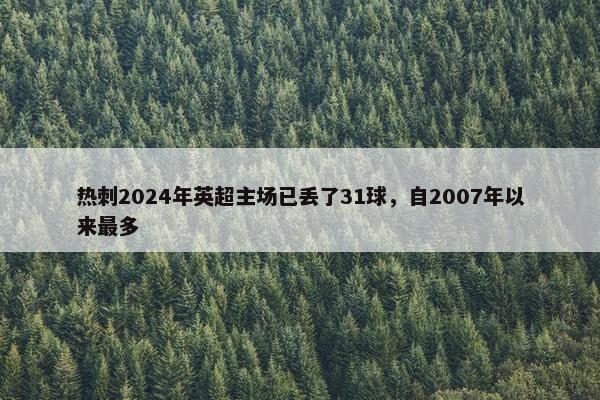 热刺2024年英超主场已丢了31球，自2007年以来最多